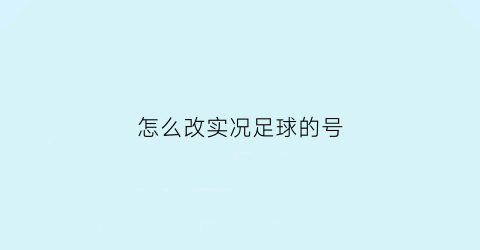 怎么改实况足球的号